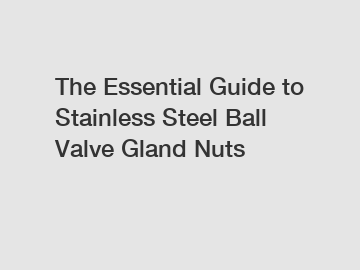 The Essential Guide to Stainless Steel Ball Valve Gland Nuts